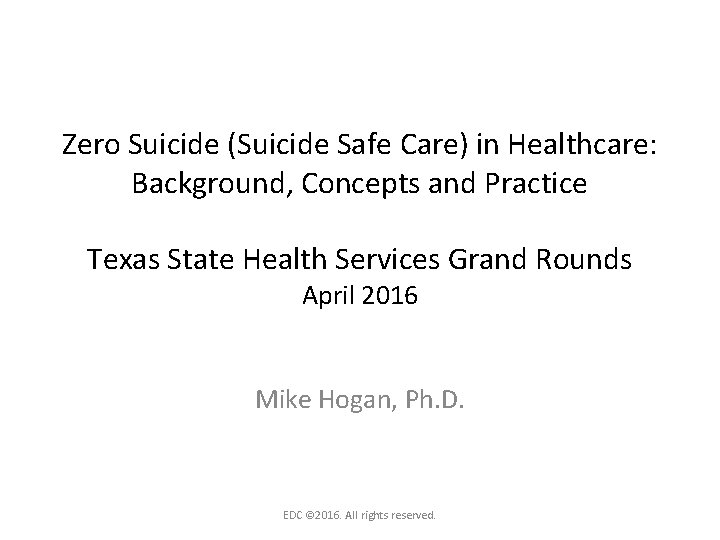 Zero Suicide (Suicide Safe Care) in Healthcare: Background, Concepts and Practice

Texas State Health Services Grand Rounds
April 2016

Mike Hogan, Ph.D.

EDC ©2016. All rights reserved.